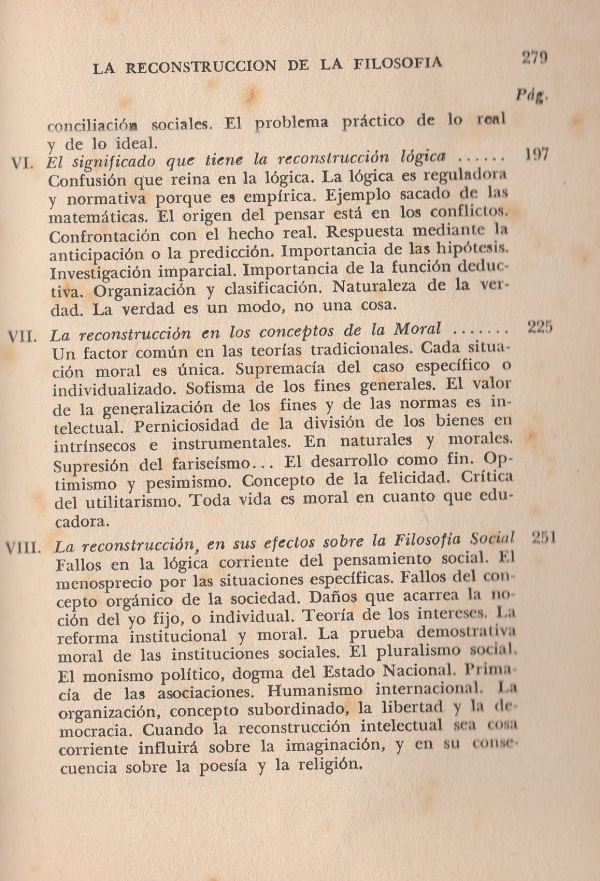 LA RECONSTRUCCION DE LA FILOSOFIA 279

Pág.

conciliación sociales. El problema práctico de lo real y de lo ideal.

VI. El significado que tiene la reconstrucción lógica ...... 197
Confusión que reina en la lógica. La lógica es reguladora y normativa porque es empírica. Ejemplo sacado de las matemáticas. El origen del pensar está en los conflictos. Confrontación con el hecho real. Respuesta mediante la anticipación o la predicción. Importancia de las hipótesis. Investigación imparcial. Importancia de la función deductiva. Organización y clasificación. Naturaleza de la verdad. La verdad es un modo, no una cosa.

VII. La reconstrucción en los conceptos de la Moral ....... 225
Un factor común en las teorías tradicionales. Cada situación moral es única. Supremacía del caso específico o individualizado. Sofisma de los fines generales. El valor de la generalización de los fines y de las normas es intelectual. Perniciosidad de la división de los bienes en intrínsecos e instrumentales. En naturales y morales. Supresión del fariseísmo... El desarrollo como fin. Optimismo y pesimismo. Concepto de la felicidad. Crítica del utilitarismo. Toda vida es moral en cuanto que educadora.

VIII. La reconstrucción, en sus efectos sobre la Filosofía Social 251
Fallos en la lógica corriente del pensamiento social. El menosprecio por las situaciones específicas. Fallos del concepto orgánico de la sociedad. Daños que acarrea la noción del yo fijo, o individual. Teoría de los intereses. La reforma institucional y moral. La prueba demostrativa moral de las instituciones sociales. El pluralismo social. El monismo político, dogma del Estado Nacional. Primacía de las asociaciones. Humanismo internacional. La organización, concepto subordinado, la libertad y la democracia. Cuando la reconstrucción intelectual sea cosa corriente influirá sobre la imaginación, y en su consecuencia sobre la poesía y la religión.